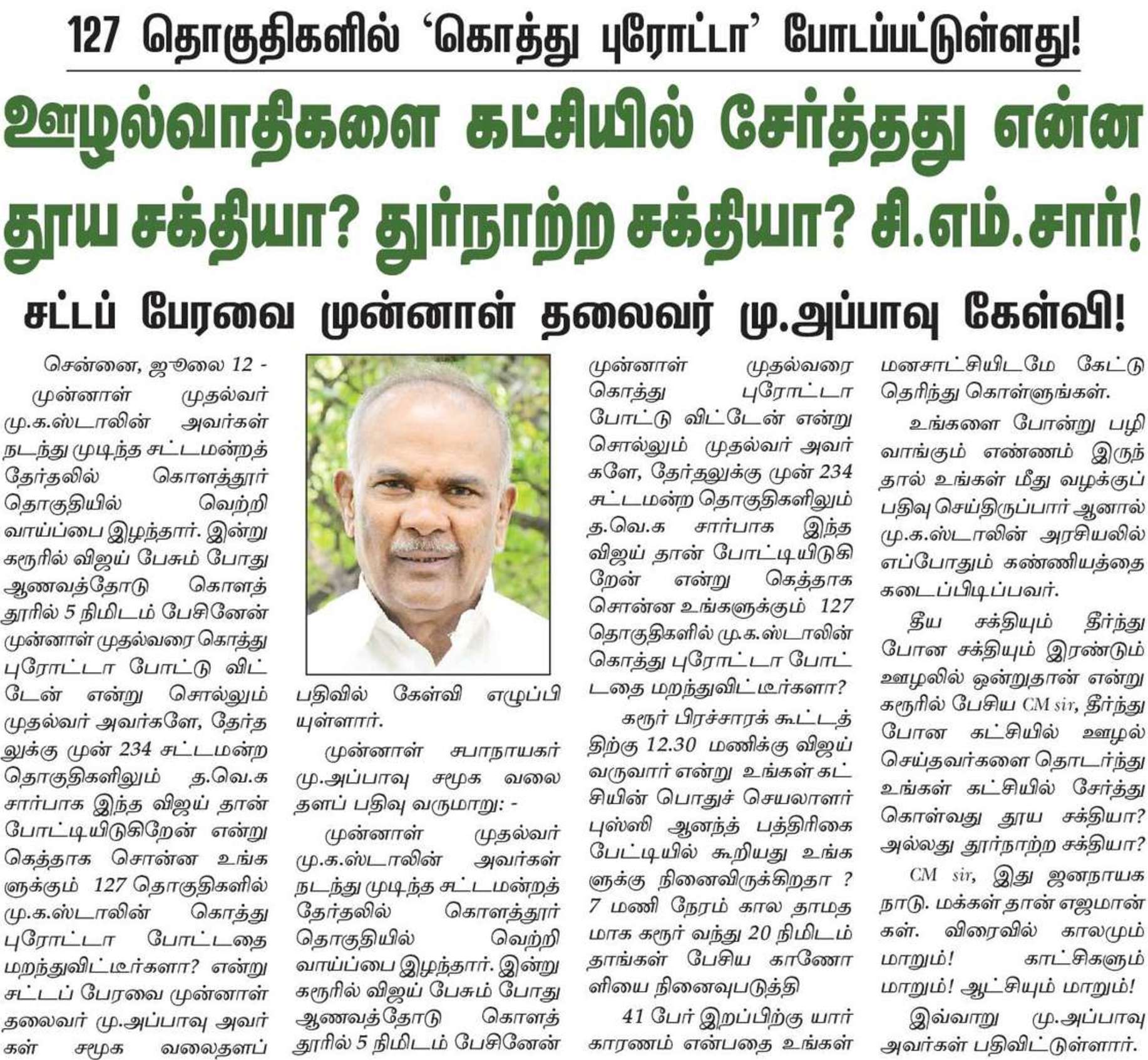 127 தொகுதிகளில் 'கொத்து புரோட்டா' போடப்பட்டுள்ளது!

ஊழல்வாதிகளை கட்சியில் சேர்த்தது என்ன தூய சக்தியா? துர்நாற்ற சக்தியா? சி.எம்.சார்!

சட்டப் பேரவை முன்னாள் தலைவர் மு.அப்பாவு கேள்வி!

சென்னை, ஜூலை 12 - முன்னாள் முதல்வர் மு.க.ஸ்டாலின் அவர்கள் நடந்து முடிந்த சட்டமன்றத் தேர்தலில் கொளத்தூர் தொகுதியில் வெற்றி வாய்ப்பை இழந்தார். இன்று கரூரில் விஜய் பேசும் போது ஆணவத்தோடு கொளத்தூரில் 5 நிமிடம் பேசினேன் முன்னாள் முதல்வரை கொத்து புரோட்டா போட்டு விட்டேன் என்று சொல்லும் முதல்வர் அவர்களே, தேர்தலுக்கு முன் 234 சட்டமன்ற தொகுதிகளிலும் த.வெ.க சார்பாக இந்த விஜய் தான் போட்டியிடுகிறேன் என்று கெத்தாக சொன்ன உங்களுக்கும் 127 தொகுதிகளில் மு.க.ஸ்டாலின் கொத்து புரோட்டா போட்டதை மறந்துவிட்டீர்களா? என்று சட்டப் பேரவை முன்னாள் தலைவர் மு.அப்பாவு அவர்கள் சமூக வலைதளப் பதிவில் கேள்வி எழுப்பியுள்ளார்.

முன்னாள் சபாநாயகர் மு.அப்பாவு சமூக வலைதளப் பதிவு வருமாறு: -

முன்னாள் முதல்வர் மு.க.ஸ்டாலின் அவர்கள் நடந்து முடிந்த சட்டமன்றத் தேர்தலில் கொளத்தூர் தொகுதியில் வெற்றி வாய்ப்பை இழந்தார். இன்று கரூரில் விஜய் பேசும் போது ஆணவத்தோடு கொளத்தூரில் 5 நிமிடம் பேசினேன் முன்னாள் முதல்வரை கொத்து புரோட்டா போட்டு விட்டேன் என்று சொல்லும் முதல்வர் அவர்களே, தேர்தலுக்கு முன் 234 சட்டமன்ற தொகுதிகளிலும் த.வெ.க சார்பாக இந்த விஜய் தான் போட்டியிடுகிறேன் என்று கெத்தாக சொன்ன உங்களுக்கும் 127 தொகுதிகளில் மு.க.ஸ்டாலின் கொத்து புரோட்டா போட்டதை மறந்துவிட்டீர்களா?

கரூர் பிரச்சாரக் கூட்டத்திற்கு 12.30 மணிக்கு விஜய் வருவார் என்று உங்கள் கட்சியின் பொதுச் செயலாளர் புஸ்ஸி ஆனந்த் பத்திரிகை பேட்டியில் கூறியது உங்களுக்கு நினைவிருக்கிறதா ? 7 மணி நேரம் கால தாமதமாக கரூர் வந்து 20 நிமிடம் தாங்கள் பேசிய காணொளியை நினைவுபடுத்தி

41 பேர் இறப்பிற்கு யார் காரணம் என்பதை உங்கள் மனசாட்சியிடமே கேட்டு தெரிந்து கொள்ளுங்கள்.

உங்களை போன்று பழி வாங்கும் எண்ணம் இருந்தால் உங்கள் மீது வழக்குப் பதிவு செய்திருப்பார் ஆனால் மு.க.ஸ்டாலின் அரசியலில் எப்போதும் கண்ணியத்தை கடைப்பிடிப்பவர்.

தீய சக்தியும் தீர்ந்து போன சக்தியும் இரண்டும் ஊழலில் ஒன்றுதான் என்று கரூரில் பேசிய CM sir, தீர்ந்து போன கட்சியில் ஊழல் செய்தவர்களை தொடர்ந்து உங்கள் கட்சியில் சேர்த்து கொள்வது தூய சக்தியா? அல்லது தூர்நாற்ற சக்தியா?

CM sir, இது ஜனநாயக நாடு. மக்கள் தான் எஜமான்கள். விரைவில் காலமும் மாறும்! காட்சிகளும் மாறும்! ஆட்சியும் மாறும்!

இவ்வாறு மு.அப்பாவு அவர்கள் பதிவிட்டுள்ளார்.